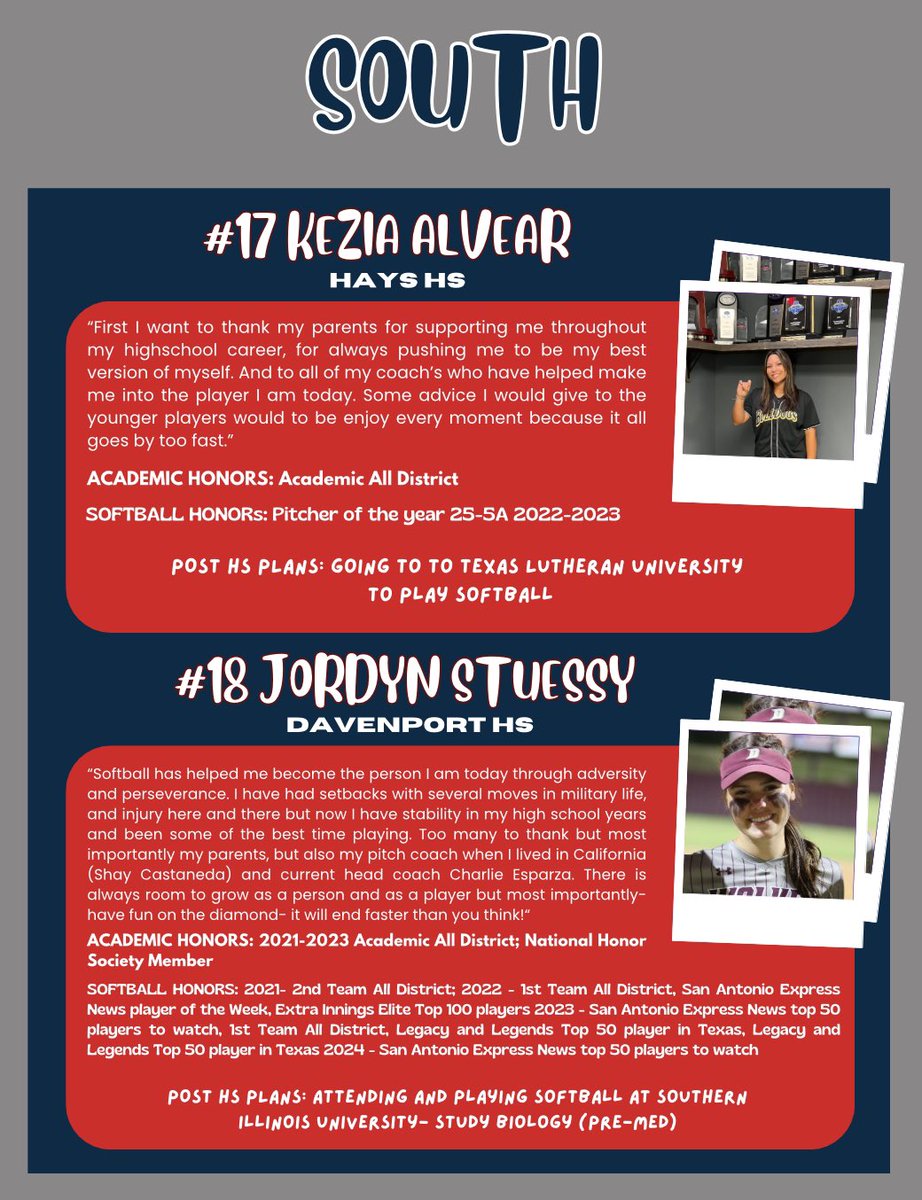 SOUTH

#17 KEZIA ALVEAR
HAYS HS

"First I want to thank my parents for supporting me throughout my highschool career, for always pushing me to be my best version of myself. And to all of my coach's who have helped make me into the player I am today. Some advice I would give to the younger players would to be enjoy every moment because it all goes by too fast."

ACADEMIC HONORS: Academic All District

SOFTBALL HONORs: Pitcher of the year 25-5A 2022-2023

POST HS PLANS: GOING TO TO TEXAS LUTHERAN UNIVERSITY TO PLAY SOFTBALL

#18 JORDYN STUESSY
DAVENPORT HS

"Softball has helped me become the person I am today through adversity and perseverance. I have had setbacks with several moves in military life, and injury here and there but now I have stability in my high school years and been some of the best time playing. Too many to thank but most importantly my parents, but also my pitch coach when I lived in California (Shay Castaneda) and current head coach Charlie Esparza. There is always room to grow as a person and as a player but most importantly- have fun on the diamond- it will end faster than you think!"

ACADEMIC HONORS: 2021-2023 Academic All District; National Honor Society Member

SOFTBALL HONORS: 2021- 2nd Team All District; 2022 - 1st Team All District, San Antonio Express News player of the Week, Extra Innings Elite Top 100 players 2023 - San Antonio Express News top 50 players to watch, 1st Team All District, Legacy and Legends Top 50 player in Texas, Legacy and Legends Top 50 player in Texas 2024 - San Antonio Express News top 50 players to watch

POST HS PLANS: ATTENDING AND PLAYING SOFTBALL AT SOUTHERN ILLINOIS UNIVERSITY- STUDY BIOLOGY (PRE-MED)